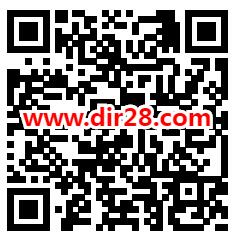 www.dir28.com